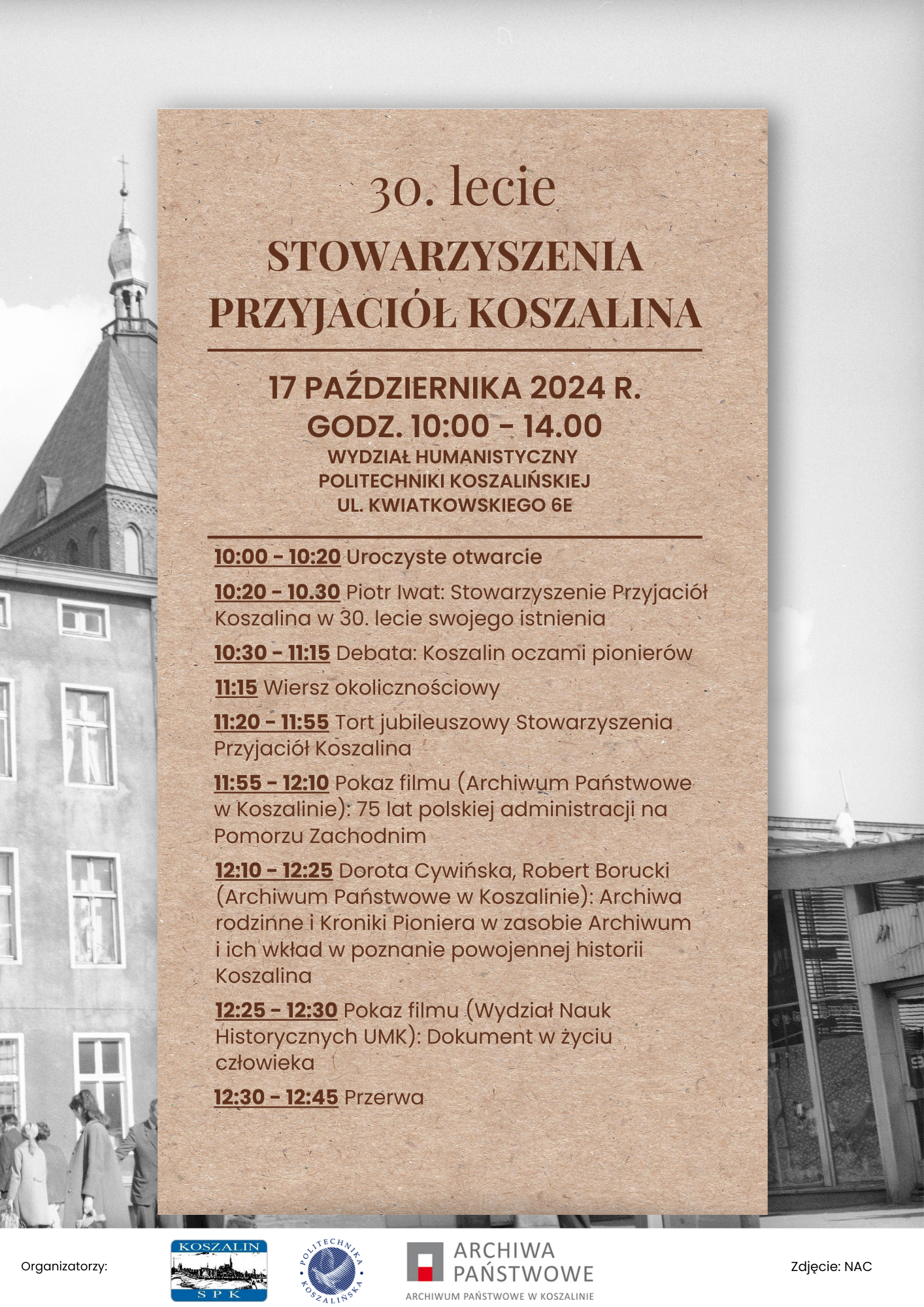 30. lecie

STOWARZYSZENIA PRZYJACIÓŁ KOSZALINA

17 PAŹDZIERNIKA 2024 R.
GODZ. 10:00 - 14.00
WYDZIAŁ HUMANISTYCZNY
POLITECHNIKI KOSZALIŃSKIEJ
UL. KWIATKOWSKIEGO 6E

10:00 - 10:20 Uroczyste otwarcie

10:20 - 10.30 Piotr Iwat: Stowarzyszenie Przyjaciół Koszalina w 30. lecie swojego istnienia

10:30 - 11:15 Debata: Koszalin oczami pionierów

11:15 Wiersz okolicznościowy

11:20 - 11:55 Tort jubileuszowy Stowarzyszenia Przyjaciół Koszalina

11:55 - 12:10 Pokaz filmu (Archiwum Państwowe w Koszalinie): 75 lat polskiej administracji na Pomorzu Zachodnim

12:10 - 12:25 Dorota Cywińska, Robert Borucki (Archiwum Państwowe w Koszalinie): Archiwa rodzinne i Kroniki Pioniera w zasobie Archiwum i ich wkład w poznanie powojennej historii Koszalina

12:25 - 12:30 Pokaz filmu (Wydział Nauk Historycznych UMK): Dokument w życiu człowieka

12:30 - 12:45 Przerwa

Organizatorzy:

KOSZALIN
SPK

POLITECHNIKA KOSZALIŃSKA

ARCHIWA PAŃSTWOWE
ARCHIWUM PAŃSTWOWE W KOSZALINIE

Zdjęcie: NAC